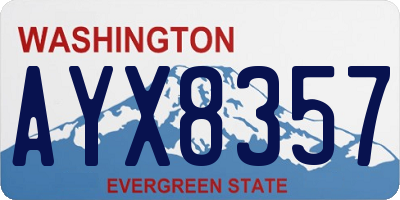 WASHINGTON

AYX8357

EVERGREEN STATE